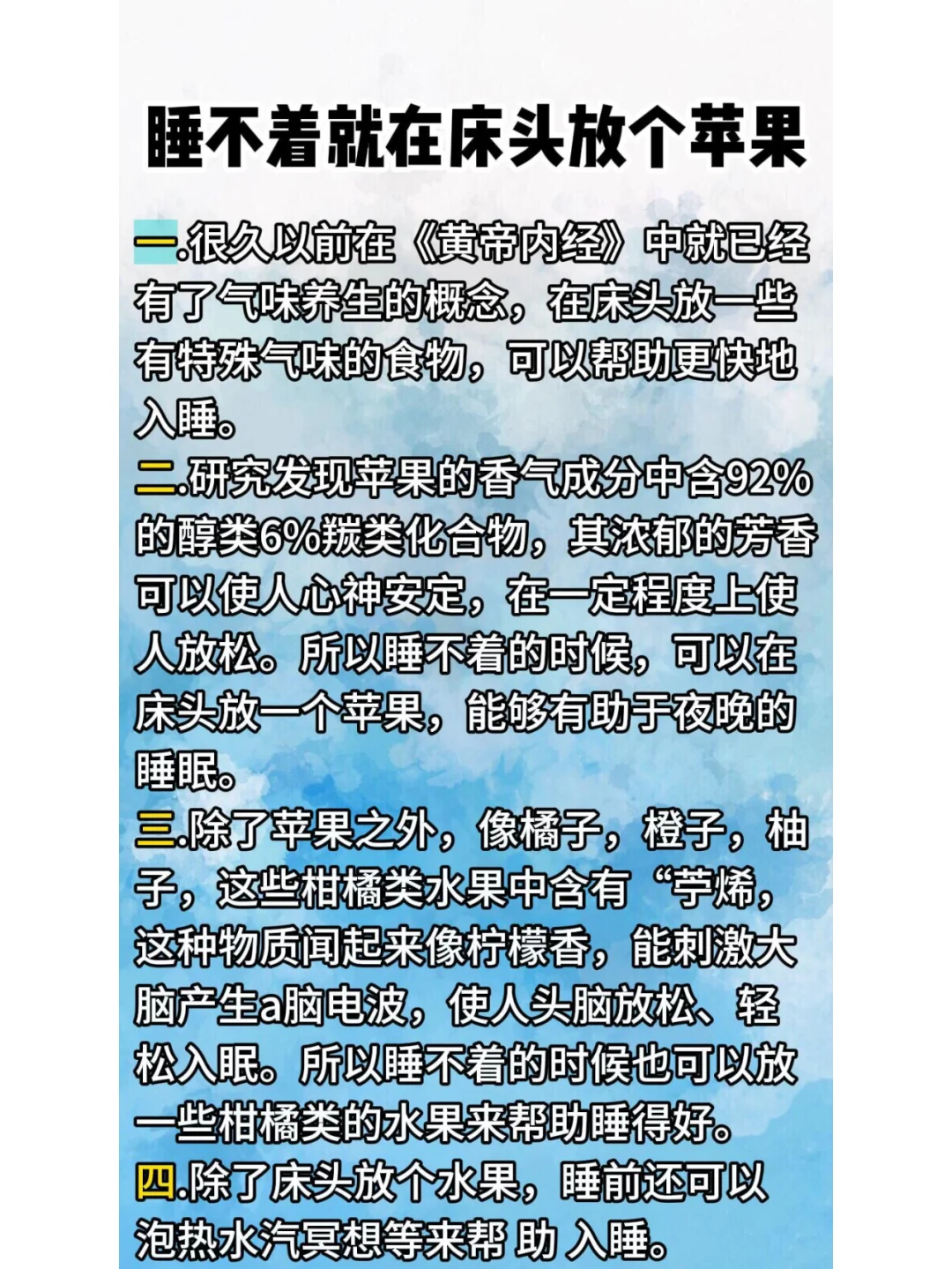 睡不着就在床头放个苹果

一.很久以前在《黄帝内经》中就已经有了气味养生的概念，在床头放一些有特殊气味的食物，可以帮助更快地入睡。

二.研究发现苹果的香气成分中含92%的醇类6%羰类化合物，其浓郁的芳香可以使人心神安定，在一定程度上使人放松。所以睡不着的时候，可以在床头放一个苹果，能够有助于夜晚的睡眠。

三.除了苹果之外，像橘子，橙子，柚子，这些柑橘类水果中含有“苧烯，这种物质闻起来像柠檬香，能刺激大脑产生a脑电波，使人头脑放松、轻松入眠。所以睡不着的时候也可以放一些柑橘类的水果来帮助睡得好。

四.除了床头放个水果，睡前还可以泡热水汽冥想等来帮 助 入睡。